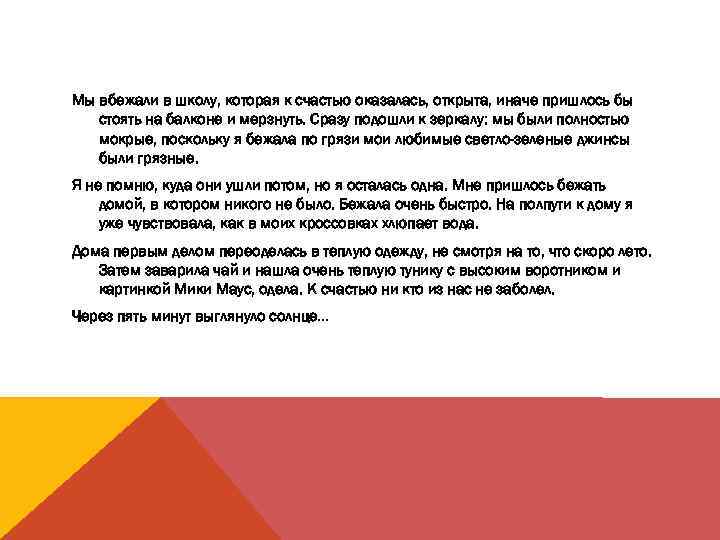 Мы вбежали в школу, которая к счастью оказалась, открыта, иначе пришлось бы стоять на балконе и мерзнуть. Сразу подошли к зеркалу: мы были полностью мокрые, поскольку я бежала по грязи мои любимые светло-зеленые джинсы были грязные.

Я не помню, куда они ушли потом, но я осталась одна. Мне пришлось бежать домой, в котором никого не было. Бежала очень быстро. На полпути к дому я уже чувствовала, как в моих кроссовках хлюпает вода.

Дома первым делом переоделась в теплую одежду, не смотря на то, что скоро лето. Затем заварила чай и нашла очень теплую тунику с высоким воротником и картинкой Мики Маус, одела. К счастью ни кто из нас не заболел.

Через пять минут выглянуло солнце...